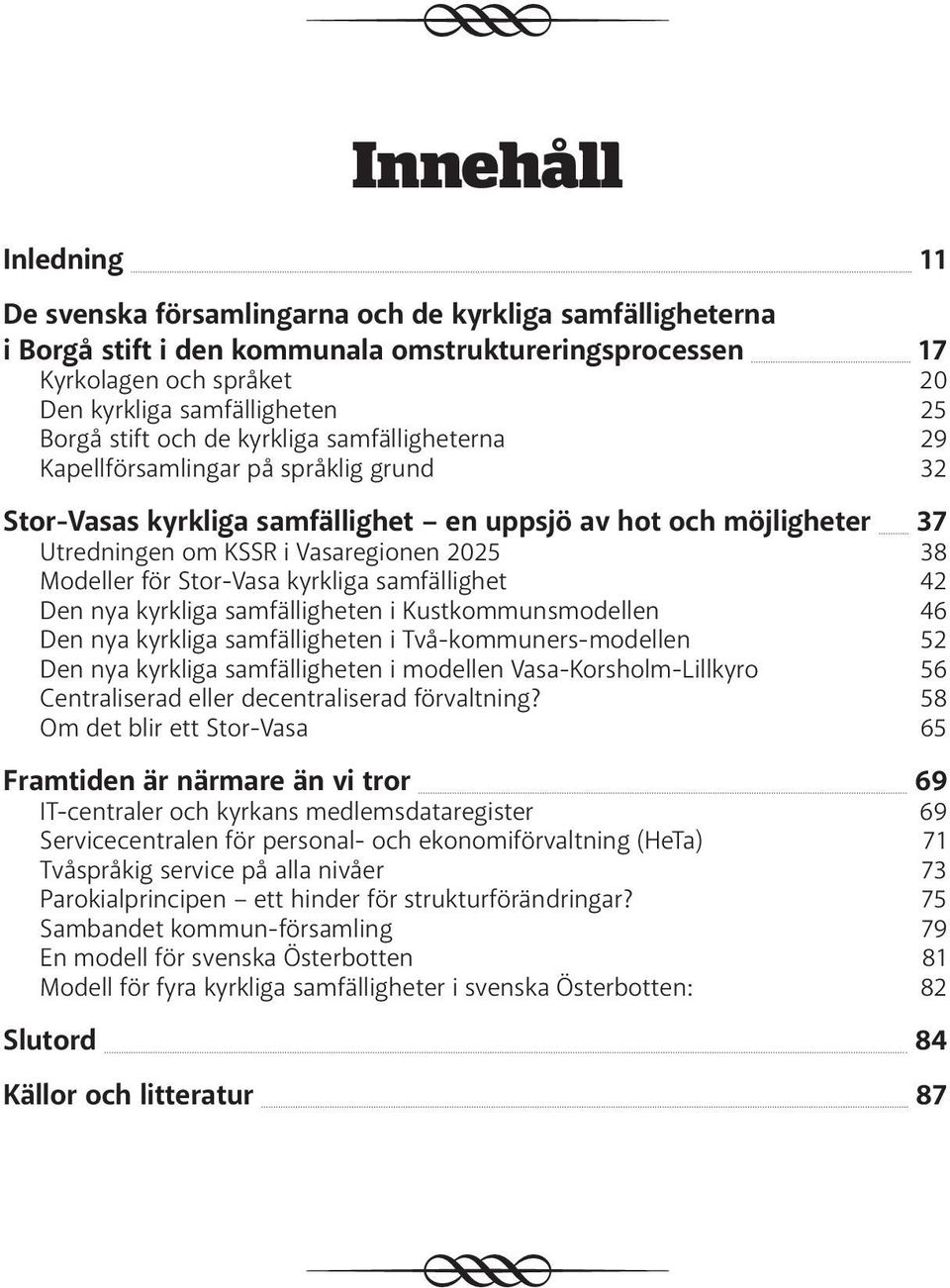 Innehåll

Inledning 11

De svenska församlingarna och de kyrkliga samfälligheterna i Borgå stift i den kommunala omstruktureringsprocessen 17
Kyrkolagen och språket 20
Den kyrkliga samfälligheten 25
Borgå stift och de kyrkliga samfälligheterna 29
Kapellförsamlingar på språklig grund 32

Stor-Vasas kyrkliga samfällighet – en uppsjö av hot och möjligheter 37
Utredningen om KSSR i Vasaregionen 2025 38
Modeller för Stor-Vasa kyrkliga samfällighet 42
Den nya kyrkliga samfälligheten i Kustkommunsmodellen 46
Den nya kyrkliga samfälligheten i Två-kommuners-modellen 52
Den nya kyrkliga samfälligheten i modellen Vasa-Korsholm-Lillkyro 56
Centraliserad eller decentraliserad förvaltning? 58
Om det blir ett Stor-Vasa 65

Framtiden är närmare än vi tror 69
IT-centraler och kyrkans medlemsdataregister 69
Servicecentralen för personal- och ekonomiförvaltning (HeTa) 71
Tvåspråkig service på alla nivåer 73
Parokialprincipen – ett hinder för strukturförändringar? 75
Sambandet kommun-församling 79
En modell för svenska Österbotten 81
Modell för fyra kyrkliga samfälligheter i svenska Österbotten: 82

Slutord 84

Källor och litteratur 87